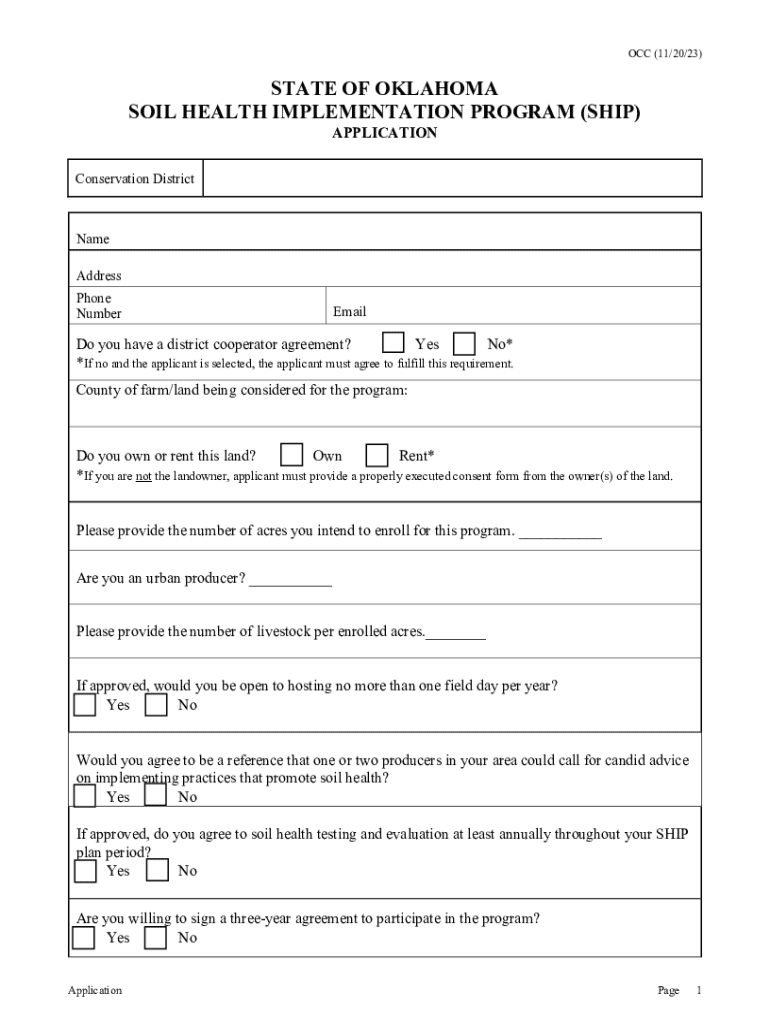 OCC (11/20/23)

STATE OF OKLAHOMA
SOIL HEALTH IMPLEMENTATION PROGRAM (SHIP)
APPLICATION

Conservation District

Name

Address

Phone Number

Email

Do you have a district cooperator agreement? Yes No*

*If no and the applicant is selected, the applicant must agree to fulfill this requirement.

County of farm/land being considered for the program:

Do you own or rent this land? Own Rent*

*If you are not the landowner, applicant must provide a properly executed consent form from the owner(s) of the land.

Please provide the number of acres you intend to enroll for this program. ___________

Are you an urban producer? ___________

Please provide the number of livestock per enrolled acres.________

If approved, would you be open to hosting no more than one field day per year?
Yes No

Would you agree to be a reference that one or two producers in your area could call for candid advice on implementing practices that promote soil health?
Yes No

If approved, do you agree to soil health testing and evaluation at least annually throughout your SHIP plan period?
Yes No

Are you willing to sign a three-year agreement to participate in the program?
Yes No

Application

Page 1